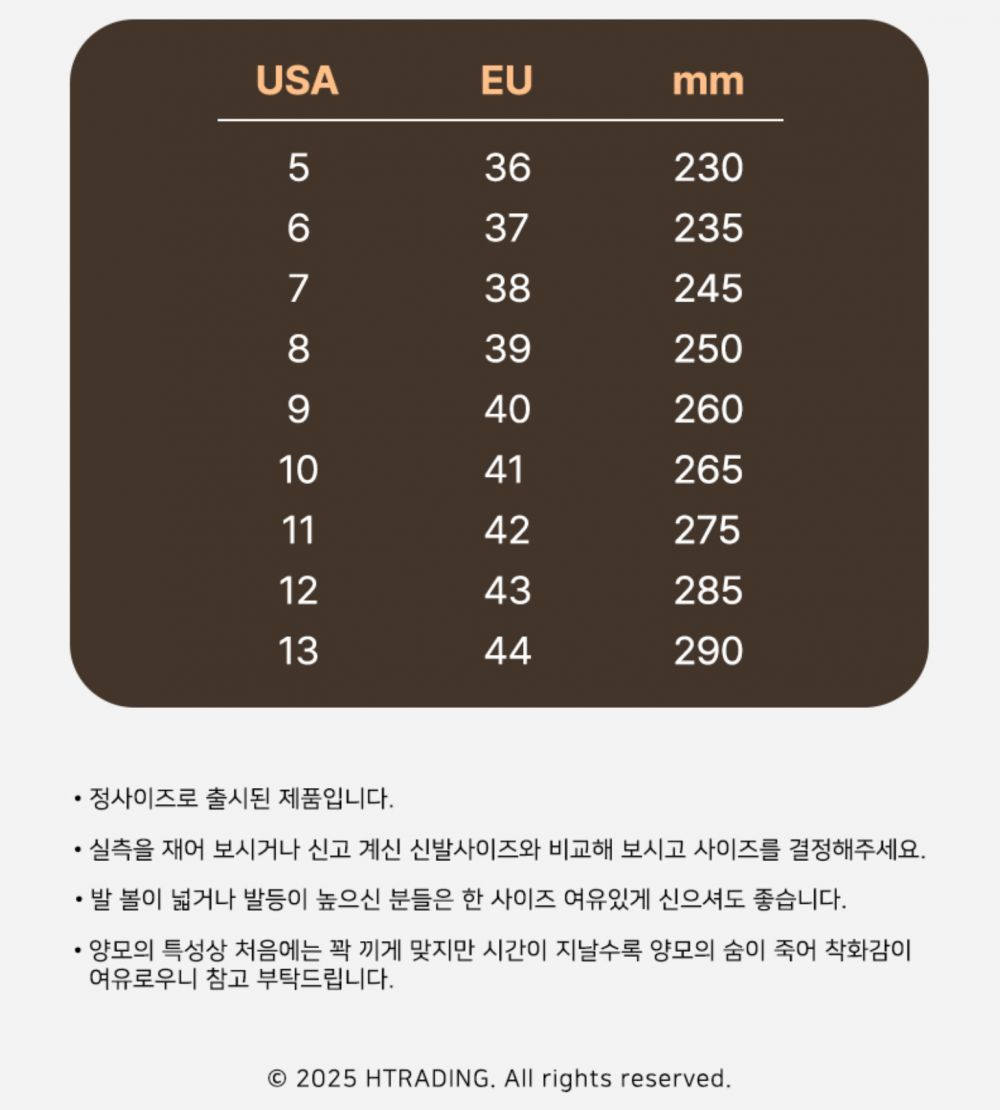 | USA | EU | mm |
|---|---|---|
| 5 | 36 | 230 |
| 6 | 37 | 235 |
| 7 | 38 | 245 |
| 8 | 39 | 250 |
| 9 | 40 | 260 |
| 10 | 41 | 265 |
| 11 | 42 | 275 |
| 12 | 43 | 285 |
| 13 | 44 | 290 |

• 정사이즈로 출시된 제품입니다.

• 실측을 재어 보시거나 신고 계신 신발사이즈와 비교해 보시고 사이즈를 결정해주세요.

• 발 볼이 넓거나 발등이 높으신 분들은 한 사이즈 여유있게 신으셔도 좋습니다.

• 양모의 특성상 처음에는 꽉 끼게 맞지만 시간이 지날수록 양모의 숨이 죽어 착화감이 여유로우니 참고 부탁드립니다.

© 2025 HTRADING. All rights reserved.